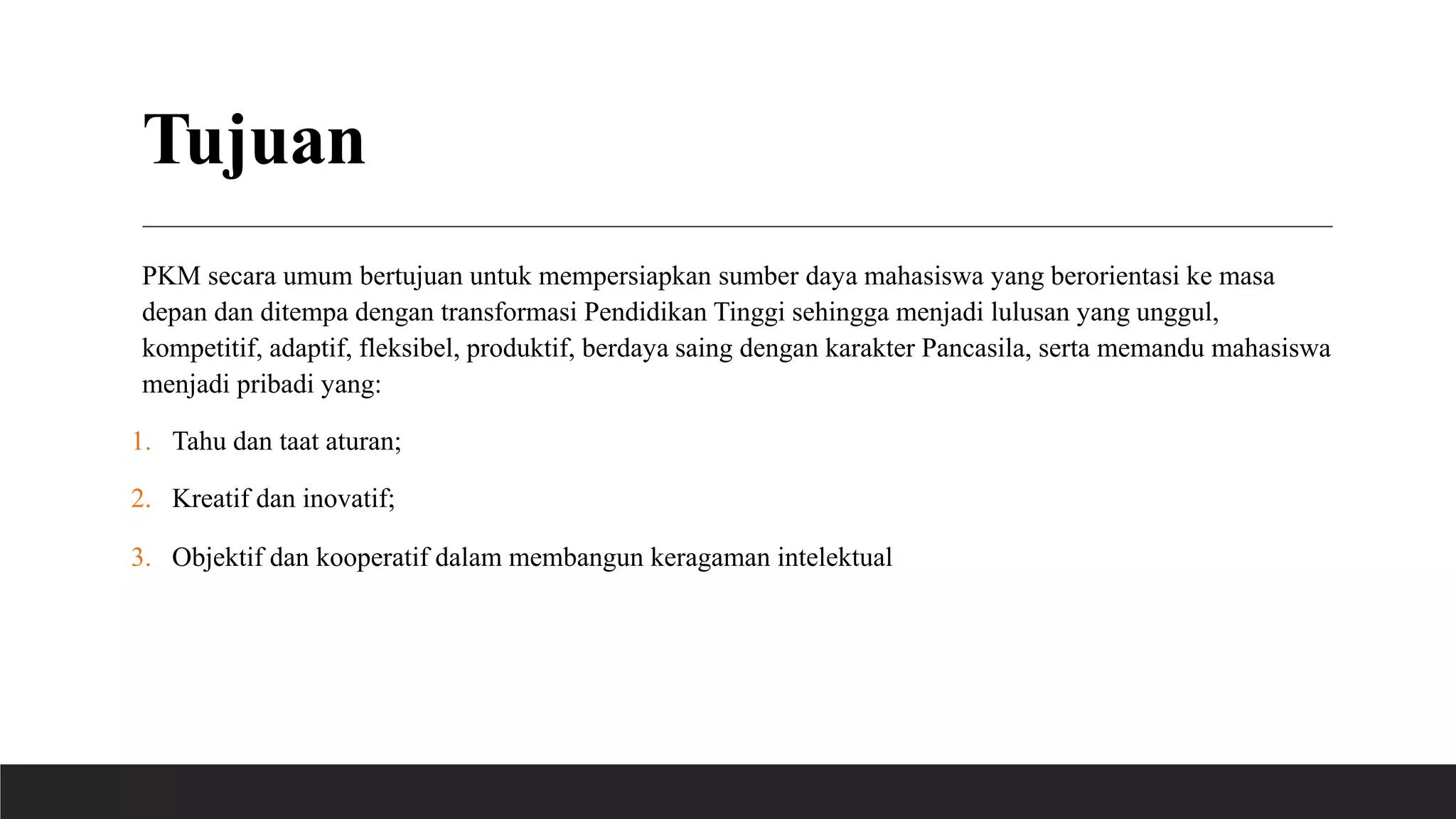 Tujuan

PKM secara umum bertujuan untuk mempersiapkan sumber daya mahasiswa yang berorientasi ke masa depan dan ditempa dengan transformasi Pendidikan Tinggi sehingga menjadi lulusan yang unggul, kompetitif, adaptif, fleksibel, produktif, berdaya saing dengan karakter Pancasila, serta memandu mahasiswa menjadi pribadi yang:

1. Tahu dan taat aturan;
2. Kreatif dan inovatif;
3. Objektif dan kooperatif dalam membangun keragaman intelektual